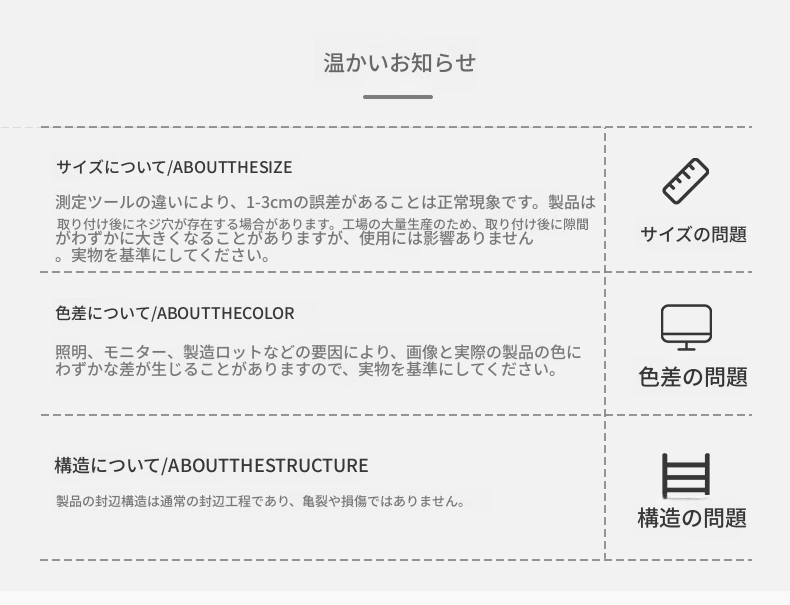 温かいお知らせ

サイズについて/ABOUTTHESIZE

測定ツールの違いにより、1-3cmの誤差があることは正常現象です。製品は取り付け後にネジ穴が存在する場合があります。工場の大量生産のため、取り付け後に隙間がわずかに大きくなることがありますが、使用には影響ありません。実物を基準にしてください。

サイズの問題

色差について/ABOUTTHECOLOR

照明、モニター、製造ロットなどの要因により、画像と実際の製品の色にわずかな差が生じることがありますので、実物を基準にしてください。

色差の問題

構造について/ABOUTTHESTRUCTURE

製品の封辺構造は通常の封辺工程であり、亀裂や損傷ではありません。

構造の問題